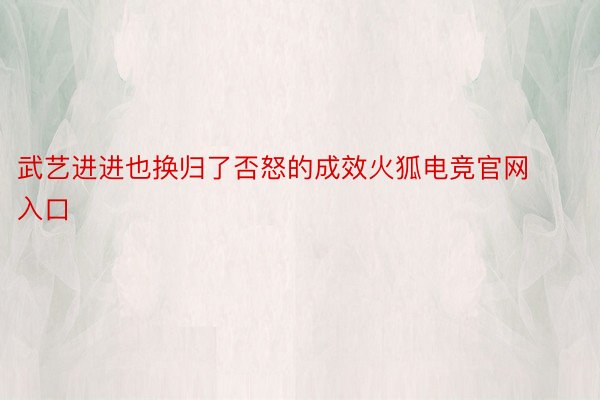 武艺进进也换归了否怒的成效火狐电竞官网入口